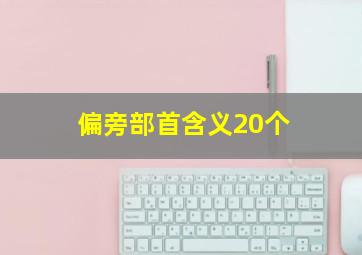 偏旁部首含义20个